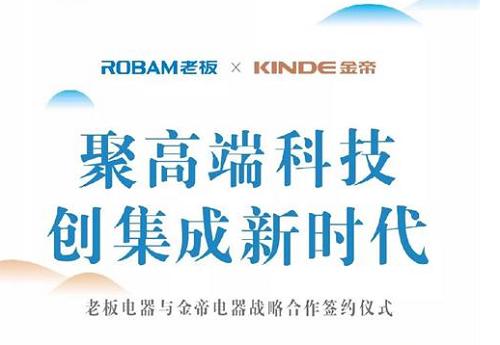 ROBAM老板 × KINDE金帝

聚高端科技
创集成新时代

老板电器与金帝电器战略合作签约仪式